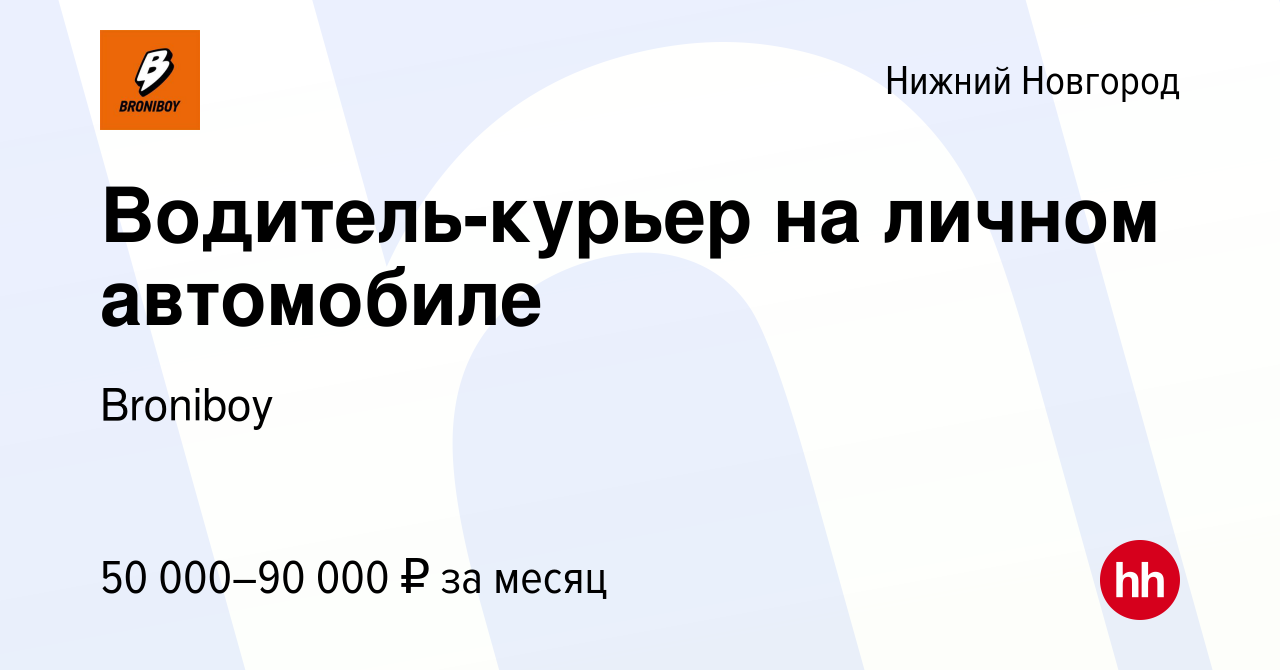 BRONIBOY

Нижний Новгород

Водитель-курьер на личном автомобиле

Broniboy

50 000–90 000 ₽ за месяц

hh